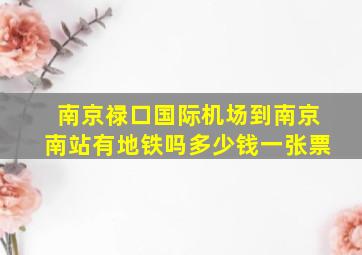 南京禄口国际机场到南京南站有地铁吗多少钱一张票